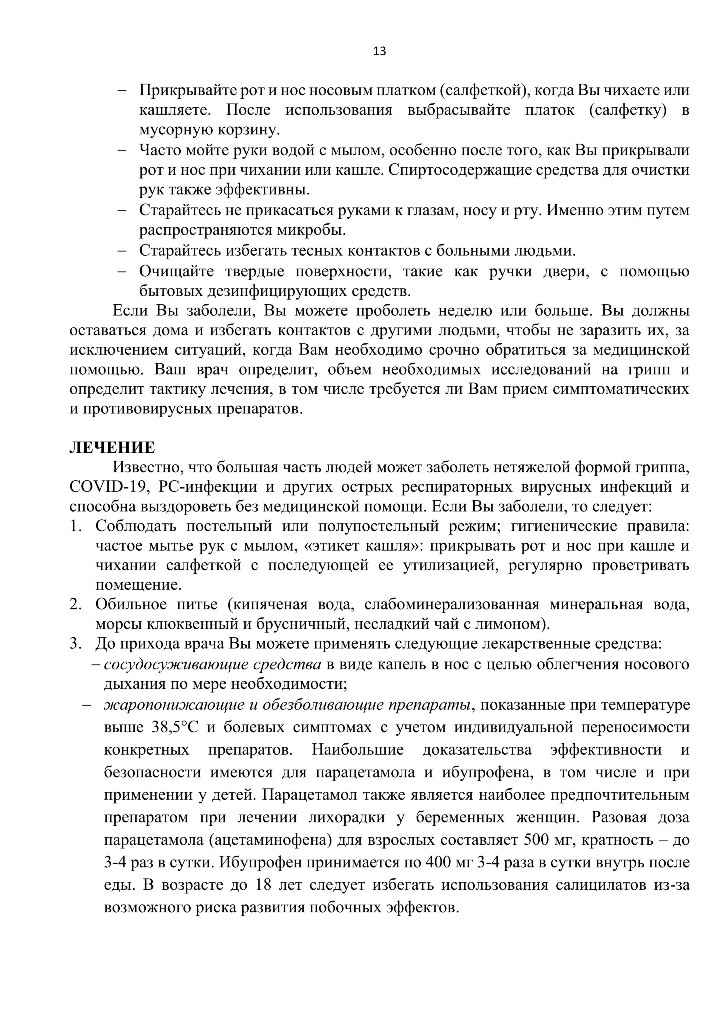 13

– Прикрывайте рот и нос носовым платком (салфеткой), когда Вы чихаете или кашляете. После использования выбрасывайте платок (салфетку) в мусорную корзину.
– Часто мойте руки водой с мылом, особенно после того, как Вы прикрывали рот и нос при чихании или кашле. Спиртосодержащие средства для очистки рук также эффективны.
– Старайтесь не прикасаться руками к глазам, носу и рту. Именно этим путем распространяются микробы.
– Старайтесь избегать тесных контактов с больными людьми.
– Очищайте твердые поверхности, такие как ручки двери, с помощью бытовых дезинфицирующих средств.

Если Вы заболели, Вы можете проболеть неделю или больше. Вы должны оставаться дома и избегать контактов с другими людьми, чтобы не заразить их, за исключением ситуаций, когда Вам необходимо срочно обратиться за медицинской помощью. Ваш врач определит, объем необходимых исследований на грипп и определит тактику лечения, в том числе требуется ли Вам прием симптоматических и противовирусных препаратов.

ЛЕЧЕНИЕ

Известно, что большая часть людей может заболеть нетяжелой формой гриппа, COVID-19, РС-инфекции и других острых респираторных вирусных инфекций и способна выздороветь без медицинской помощи. Если Вы заболели, то следует:
1. Соблюдать постельный или полупостельный режим; гигиенические правила: частое мытье рук с мылом, «этикет кашля»: прикрывать рот и нос при кашле и чихании салфеткой с последующей ее утилизацией, регулярно проветривать помещение.
2. Обильное питье (кипяченая вода, слабоминерализованная минеральная вода, морсы клюквенный и брусничный, несладкий чай с лимоном).
3. До прихода врача Вы можете применять следующие лекарственные средства:
– сосудосуживающие средства в виде капель в нос с целью облегчения носового дыхания по мере необходимости;
– жаропонижающие и обезболивающие препараты, показанные при температуре выше 38,5°С и болевых симптомах с учетом индивидуальной переносимости конкретных препаратов. Наибольшие доказательства эффективности и безопасности имеются для парацетамола и ибупрофена, в том числе и при применении у детей. Парацетамол также является наиболее предпочтительным препаратом при лечении лихорадки у беременных женщин. Разовая доза парацетамола (ацетаминофена) для взрослых составляет 500 мг, кратность – до 3-4 раз в сутки. Ибупрофен принимается по 400 мг 3-4 раза в сутки внутрь после еды. В возрасте до 18 лет следует избегать использования салицилатов из-за возможного риска развития побочных эффектов.